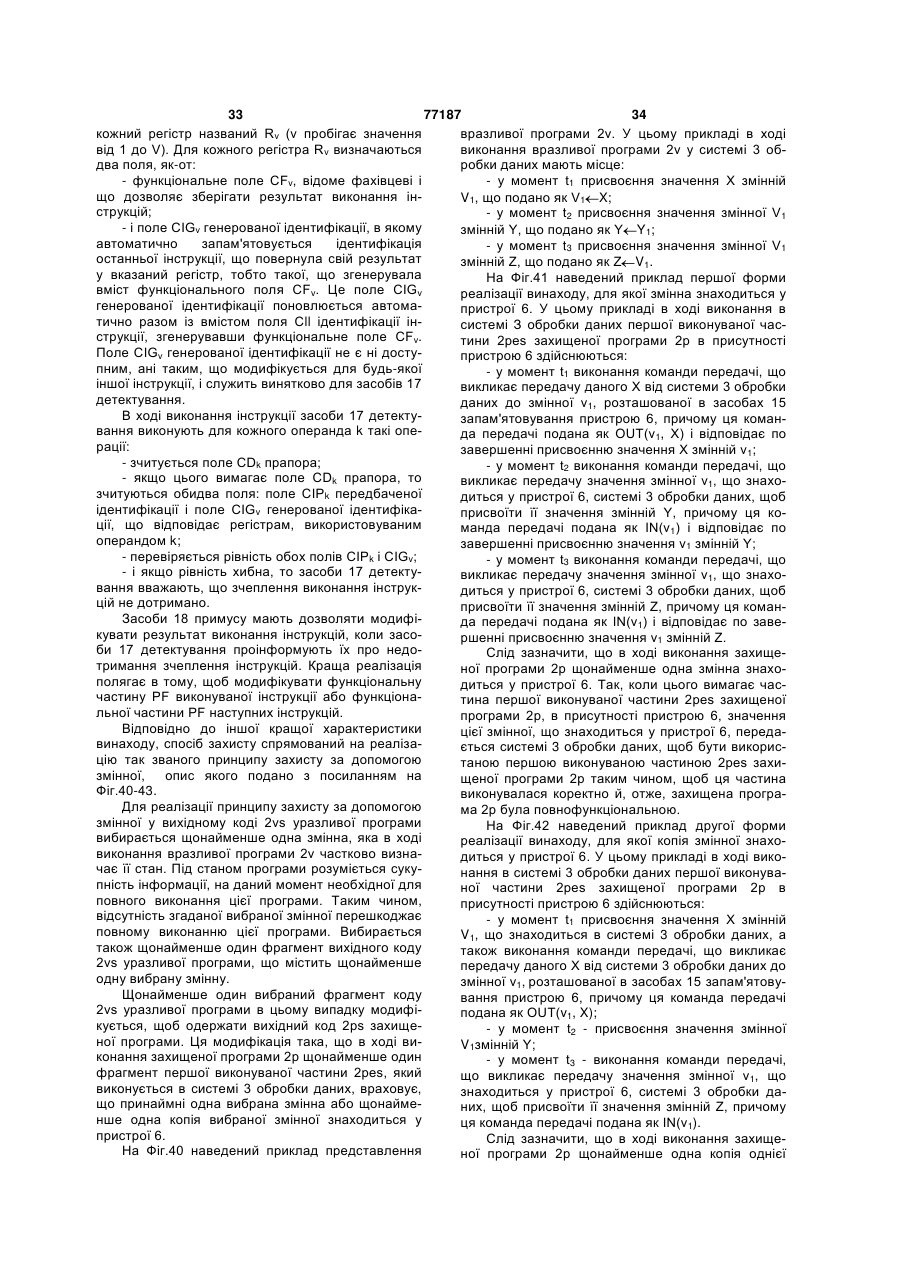 33 77187 34

кожний регістр названий $R_v$ (v пробігає значення від 1 до V). Для кожного регістра $R_v$ визначаються два поля, як-от:

- функціональне поле $CF_v$, відоме фахівцеві і що дозволяє зберігати результат виконання інструкцій;

- і поле $CIG_v$ генерованої ідентифікації, в якому автоматично запам'ятовується ідентифікація останньої інструкції, що повернула свій результат у вказаний регістр, тобто такої, що згенерувала вміст функціонального поля $CF_v$. Це поле $CIG_v$ генерованої ідентифікації поновлюється автоматично разом із вмістом поля CII ідентифікації інструкції, згенерувавши функціональне поле $CF_v$. Поле $CIG_v$ генерованої ідентифікації не є ні доступним, ані таким, що модифікується для будь-якої іншої інструкції, і служить винятково для засобів 17 детектування.

В ході виконання інструкції засоби 17 детектування виконують для кожного операнда k такі операції:

- зчитується поле $CD_k$ прапора;

- якщо цього вимагає поле $CD_k$ прапора, то зчитуються обидва поля: поле $CIP_k$ передбаченої ідентифікації і поле $CIG_v$ генерованої ідентифікації, що відповідає регістрам, використовуваним операндом k;

- перевіряється рівність обох полів $CIP_k$ і $CIG_v$;

- і якщо рівність хибна, то засоби 17 детектування вважають, що зчеплення виконання інструкцій не дотримано.

Засоби 18 примусу мають дозволяти модифікувати результат виконання інструкцій, коли засоби 17 детектування проінформують їх про недотримання зчеплення інструкцій. Краща реалізація полягає в тому, щоб модифікувати функціональну частину PF виконуваної інструкції або функціональної частини PF наступних інструкцій.

Відповідно до іншої кращої характеристики винаходу, спосіб захисту спрямований на реалізацію так званого принципу захисту за допомогою змінної, опис якого подано з посиланням на Фіг.40-43.

Для реалізації принципу захисту за допомогою змінної у вихідному коді 2vs уразливої програми вибирається щонайменше одна змінна, яка в ході виконання вразливої програми 2v частково визначає її стан. Під станом програми розуміється сукупність інформації, на даний момент необхідної для повного виконання цієї програми. Таким чином, відсутність згаданої вибраної змінної перешкоджає повному виконанню цієї програми. Вибирається також щонайменше один фрагмент вихідного коду 2vs уразливої програми, що містить щонайменше одну вибрану змінну.

Щонайменше один вибраний фрагмент коду 2vs уразливої програми в цьому випадку модифікується, щоб одержати вихідний код 2ps захищеної програми. Ця модифікація така, що в ході виконання захищеної програми 2p щонайменше один фрагмент першої виконуваної частини 2pes, який виконується в системі 3 обробки даних, враховує, що принаймні одна вибрана змінна або щонайменше одна копія вибраної змінної знаходиться у пристрої 6.

На Фіг.40 наведений приклад представлення вразливої програми 2v. У цьому прикладі в ході виконання вразливої програми 2v у системі 3 обробки даних мають місце:

- у момент $t_1$ присвоєння значення X змінній $V_1$, що подано як $V_1 \leftarrow X$;

- у момент $t_2$ присвоєння значення змінної $V_1$ змінній Y, що подано як $Y \leftarrow V_1$;

- у момент $t_3$ присвоєння значення змінної $V_1$ змінній Z, що подано як $Z \leftarrow V_1$.

На Фіг.41 наведений приклад першої форми реалізації винаходу, для якої змінна знаходиться у пристрої 6. У цьому прикладі в ході виконання в системі 3 обробки даних першої виконуваної частини 2pes захищеної програми 2p в присутності пристрою 6 здійснюються:

- у момент $t_1$ виконання команди передачі, що викликає передачу даного X від системи 3 обробки даних до змінної $v_1$, розташованої в засобах 15 запам'ятовування пристрою 6, причому ця команда передачі подана як OUT($v_1$, X) і відповідає по завершенні присвоєнню значення X змінній $v_1$;

- у момент $t_2$ виконання команди передачі, що викликає передачу значення змінної $v_1$, що знаходиться у пристрої 6, системі 3 обробки даних, щоб присвоїти її значення змінній Y, причому ця команда передачі подана як IN($v_1$) і відповідає по завершенні присвоєнню значення $v_1$ змінній Y;

- у момент $t_3$ виконання команди передачі, що викликає передачу значення змінної $v_1$, що знаходиться у пристрої 6, системі 3 обробки даних, щоб присвоїти її значення змінній Z, причому ця команда передачі подана як IN($v_1$) і відповідає по завершенні присвоєнню значення $v_1$ змінній Z.

Слід зазначити, що в ході виконання захищеної програми 2p щонайменше одна змінна знаходиться у пристрої 6. Так, коли цього вимагає частина першої виконуваної частини 2pes захищеної програми 2p, в присутності пристрою 6, значення цієї змінної, що знаходиться у пристрої 6, передається системі 3 обробки даних, щоб бути використаною першою виконуваною частиною 2pes захищеної програми 2p таким чином, щоб ця частина виконувалася коректно й, отже, захищена програма 2p була повнофункціональною.

На Фіг.42 наведений приклад другої форми реалізації винаходу, для якої копія змінної знаходиться у пристрої 6. У цьому прикладі в ході виконання в системі 3 обробки даних першої виконуваної частини 2pes захищеної програми 2p в присутності пристрою 6 здійснюються:

- у момент $t_1$ присвоєння значення X змінній $V_1$, що знаходиться в системі 3 обробки даних, а також виконання команди передачі, що викликає передачу даного X від системи 3 обробки даних до змінної $v_1$, розташованої в засобах 15 запам'ятовування пристрою 6, причому ця команда передачі подана як OUT($v_1$, X);

- у момент $t_2$ - присвоєння значення змінної $V_1$змінній Y;

- у момент $t_3$ - виконання команди передачі, що викликає передачу значення змінної $v_1$, що знаходиться у пристрої 6, системі 3 обробки даних, щоб присвоїти її значення змінній Z, причому ця команда передачі подана як IN($v_1$).

Слід зазначити, що в ході виконання захищеної програми 2p щонайменше одна копія однієї